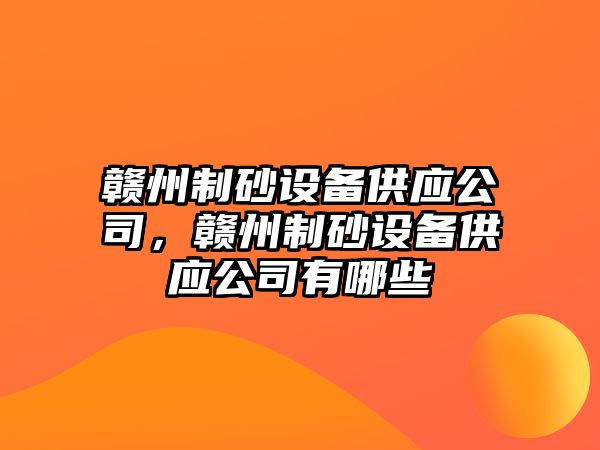 赣州制砂设备供应公司，赣州制砂设备供应公司有哪些